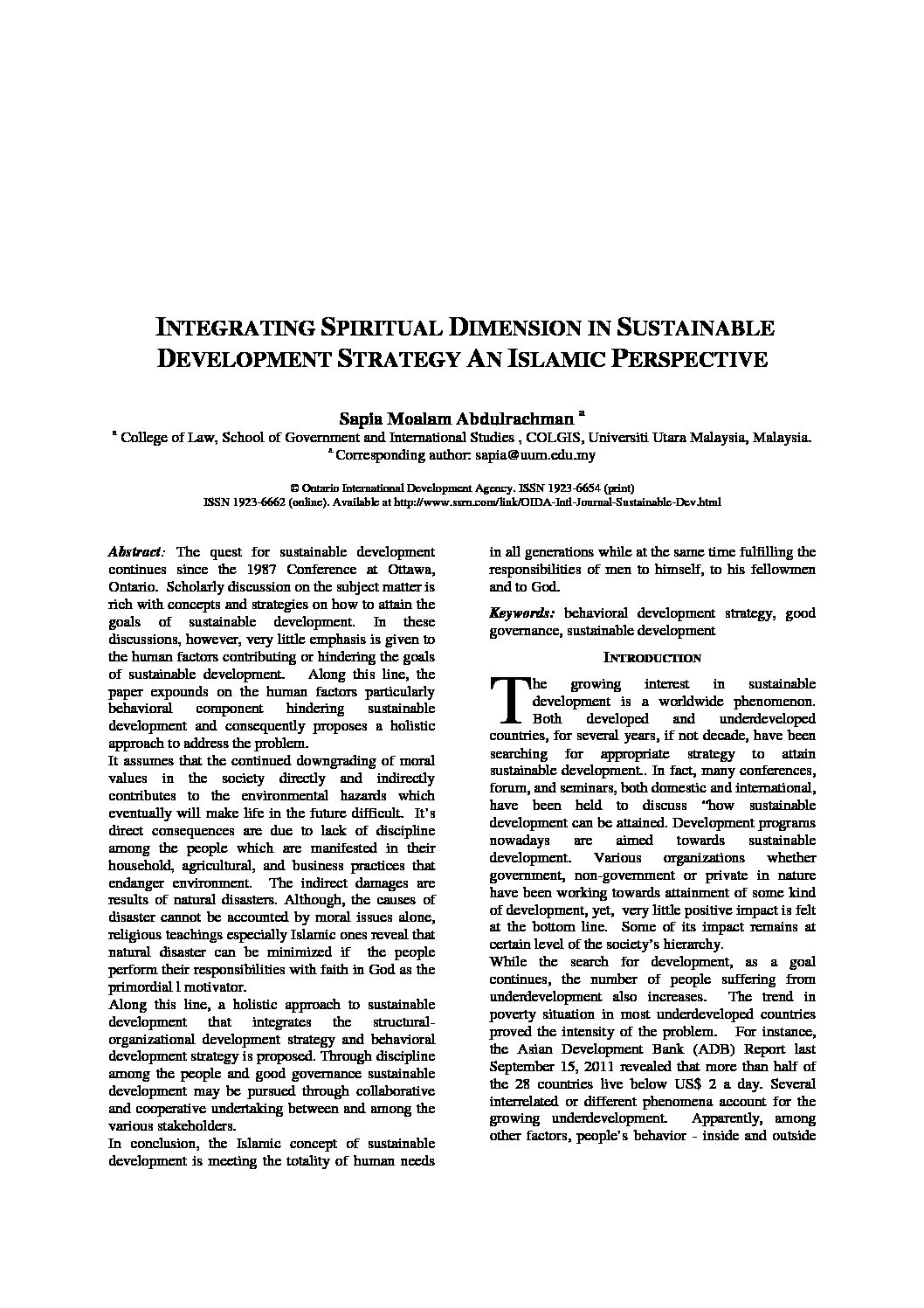 INTEGRATING SPIRITUAL DIMENSION IN SUSTAINABLE DEVELOPMENT STRATEGY AN ISLAMIC PERSPECTIVE

Sapia Moalam Abdulrachman $^a$

$^a$ College of Law, School of Government and International Studies , COLGIS, Universiti Utara Malaysia, Malaysia.
$^a$ Corresponding author: sapia@uum.edu.my

© Ontario International Development Agency. ISSN 1923-6654 (print)
ISSN 1923-6662 (online). Available at http://www.ssrn.com/link/OIDA-Intl-Journal-Sustainable-Dev.html

Abstract: The quest for sustainable development continues since the 1987 Conference at Ottawa, Ontario. Scholarly discussion on the subject matter is rich with concepts and strategies on how to attain the goals of sustainable development. In these discussions, however, very little emphasis is given to the human factors contributing or hindering the goals of sustainable development. Along this line, the paper expounds on the human factors particularly behavioral component hindering sustainable development and consequently proposes a holistic approach to address the problem.
It assumes that the continued downgrading of moral values in the society directly and indirectly contributes to the environmental hazards which eventually will make life in the future difficult. It's direct consequences are due to lack of discipline among the people which are manifested in their household, agricultural, and business practices that endanger environment. The indirect damages are results of natural disasters. Although, the causes of disaster cannot be accounted by moral issues alone, religious teachings especially Islamic ones reveal that natural disaster can be minimized if the people perform their responsibilities with faith in God as the primordial l motivator.
Along this line, a holistic approach to sustainable development that integrates the structural-organizational development strategy and behavioral development strategy is proposed. Through discipline among the people and good governance sustainable development may be pursued through collaborative and cooperative undertaking between and among the various stakeholders.
In conclusion, the Islamic concept of sustainable development is meeting the totality of human needs in all generations while at the same time fulfilling the responsibilities of men to himself, to his fellowmen and to God.

Keywords: behavioral development strategy, good governance, sustainable development

INTRODUCTION

The growing interest in sustainable development is a worldwide phenomenon. Both developed and underdeveloped countries, for several years, if not decade, have been searching for appropriate strategy to attain sustainable development.. In fact, many conferences, forum, and seminars, both domestic and international, have been held to discuss "how sustainable development can be attained. Development programs nowadays are aimed towards sustainable development. Various organizations whether government, non-government or private in nature have been working towards attainment of some kind of development, yet, very little positive impact is felt at the bottom line. Some of its impact remains at certain level of the society's hierarchy.
While the search for development, as a goal continues, the number of people suffering from underdevelopment also increases. The trend in poverty situation in most underdeveloped countries proved the intensity of the problem. For instance, the Asian Development Bank (ADB) Report last September 15, 2011 revealed that more than half of the 28 countries live below US$ 2 a day. Several interrelated or different phenomena account for the growing underdevelopment. Apparently, among other factors, people's behavior - inside and outside